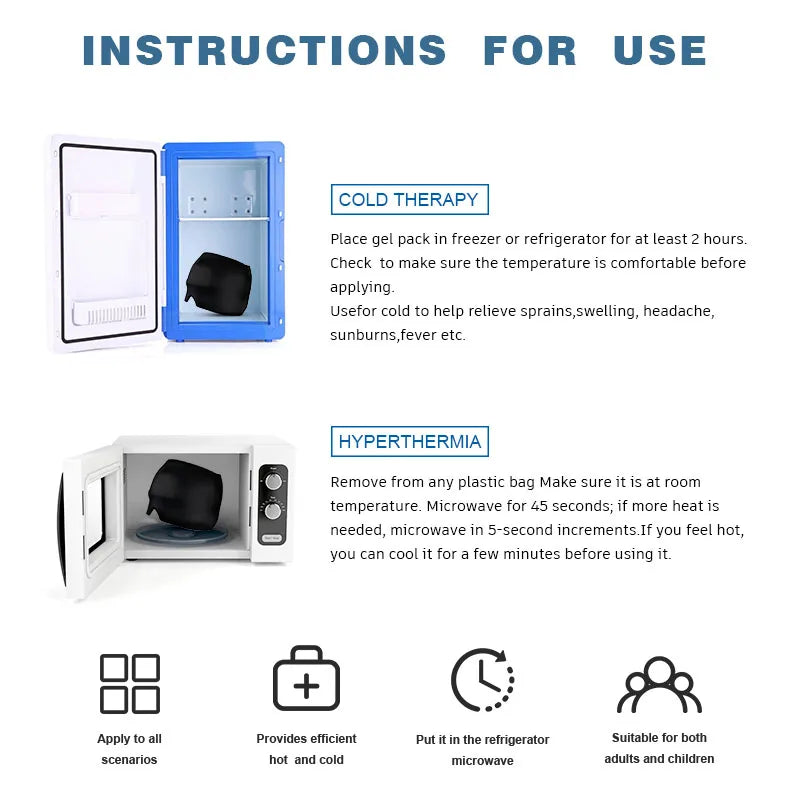 INSTRUCTIONS FOR USE

COLD THERAPY

Place gel pack in freezer or refrigerator for at least 2 hours. Check to make sure the temperature is comfortable before applying.
Usefor cold to help relieve sprains,swelling, headache, sunburns,fever etc.

HYPERTHERMIA

Remove from any plastic bag Make sure it is at room temperature. Microwave for 45 seconds; if more heat is needed, microwave in 5-second increments.If you feel hot, you can cool it for a few minutes before using it.

Apply to all scenarios

Provides efficient hot and cold

Put it in the refrigerator microwave

Suitable for both adults and children